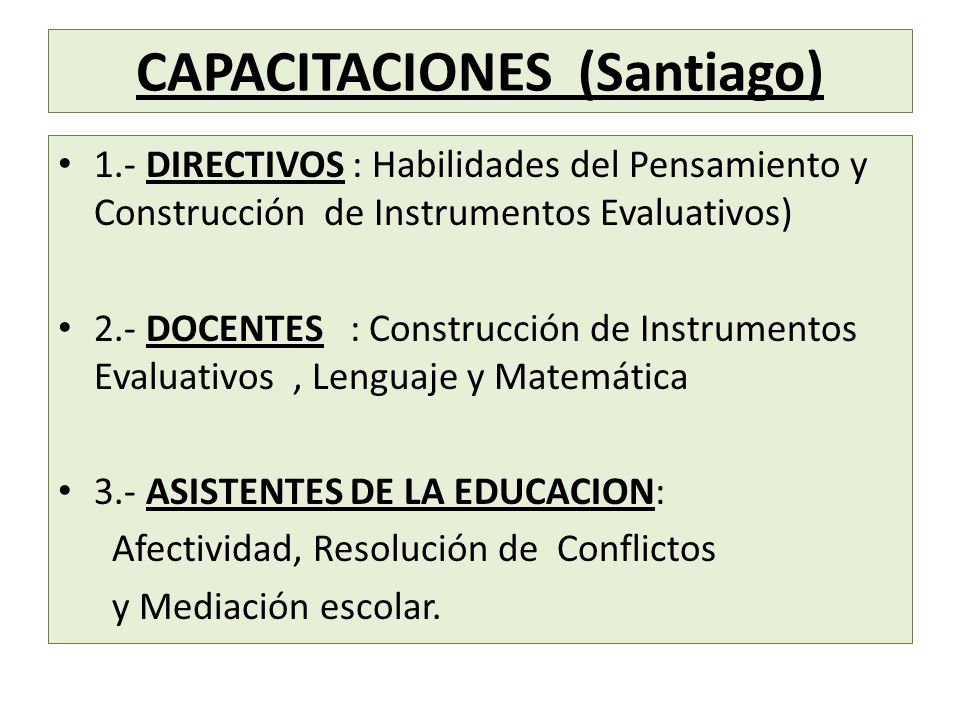 CAPACITACIONES (Santiago)

• 1.- DIRECTIVOS : Habilidades del Pensamiento y Construcción de Instrumentos Evaluativos)

• 2.- DOCENTES : Construcción de Instrumentos Evaluativos , Lenguaje y Matemática

• 3.- ASISTENTES DE LA EDUCACION:
Afectividad, Resolución de Conflictos
y Mediación escolar.